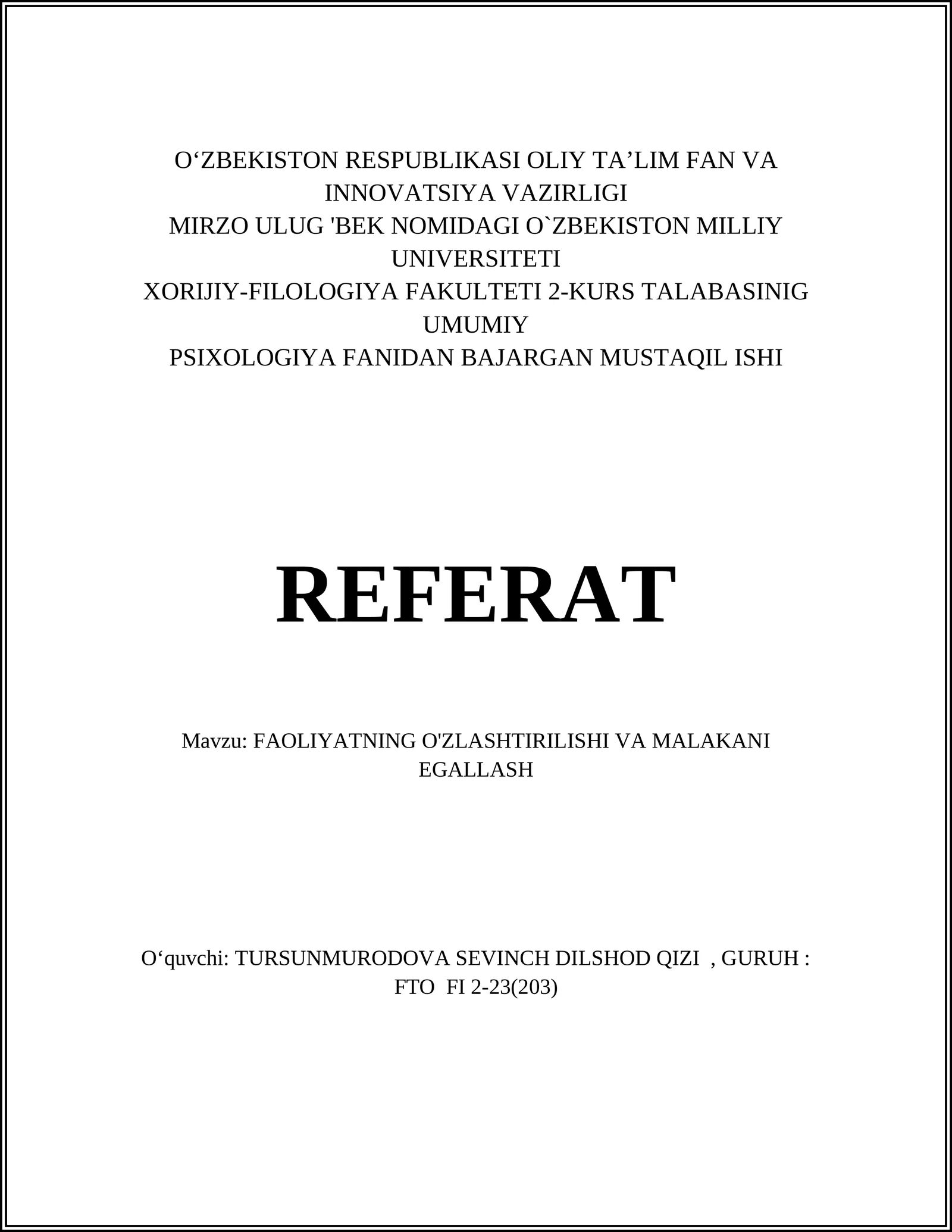 O‘ZBEKISTON RESPUBLIKASI OLIY TA’LIM FAN VA INNOVATSIYA VAZIRLIGI
MIRZO ULUG 'BEK NOMIDAGI O`ZBEKISTON MILLIY UNIVERSITETI
XORIJIY-FILOLOGIYA FAKULTETI 2-KURS TALABASINIG UMUMIY
PSIXOLOGIYA FANIDAN BAJARGAN MUSTAQIL ISHI

REFERAT

Mavzu: FAOLIYATNING O'ZLASHTIRILISHI VA MALAKANI EGALLASH

O‘quvchi: TURSUNMURODOVA SEVINCH DILSHOD QIZI , GURUH : FTO FI 2-23(203)